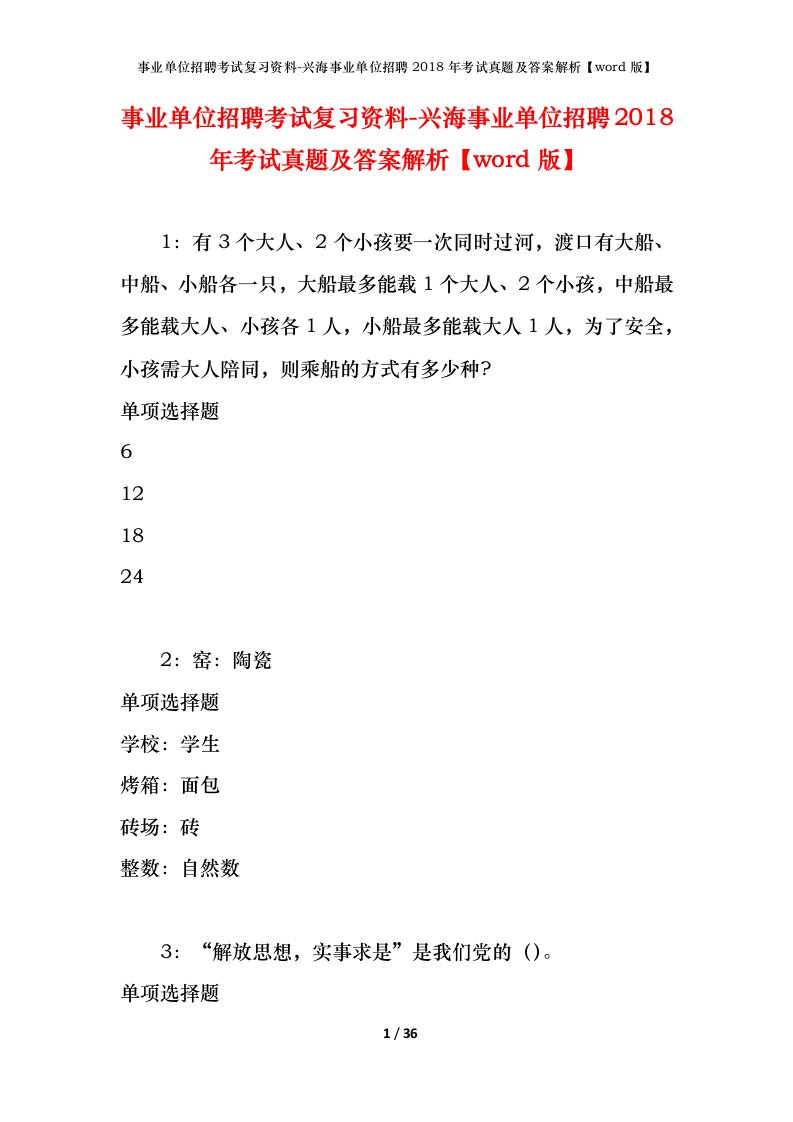 事业单位招聘考试复习资料-兴海事业单位招聘 2018 年考试真题及答案解析【word 版】

事业单位招聘考试复习资料-兴海事业单位招聘2018年考试真题及答案解析【word 版】

1：有 3 个大人、2 个小孩要一次同时过河，渡口有大船、中船、小船各一只，大船最多能载 1 个大人、2 个小孩，中船最多能载大人、小孩各 1 人，小船最多能载大人 1 人，为了安全，小孩需大人陪同，则乘船的方式有多少种?

单项选择题

6

12

18

24

2：窑：陶瓷

单项选择题

学校：学生

烤箱：面包

砖场：砖

整数：自然数

3：“解放思想，实事求是”是我们党的（）。

单项选择题

1 / 36